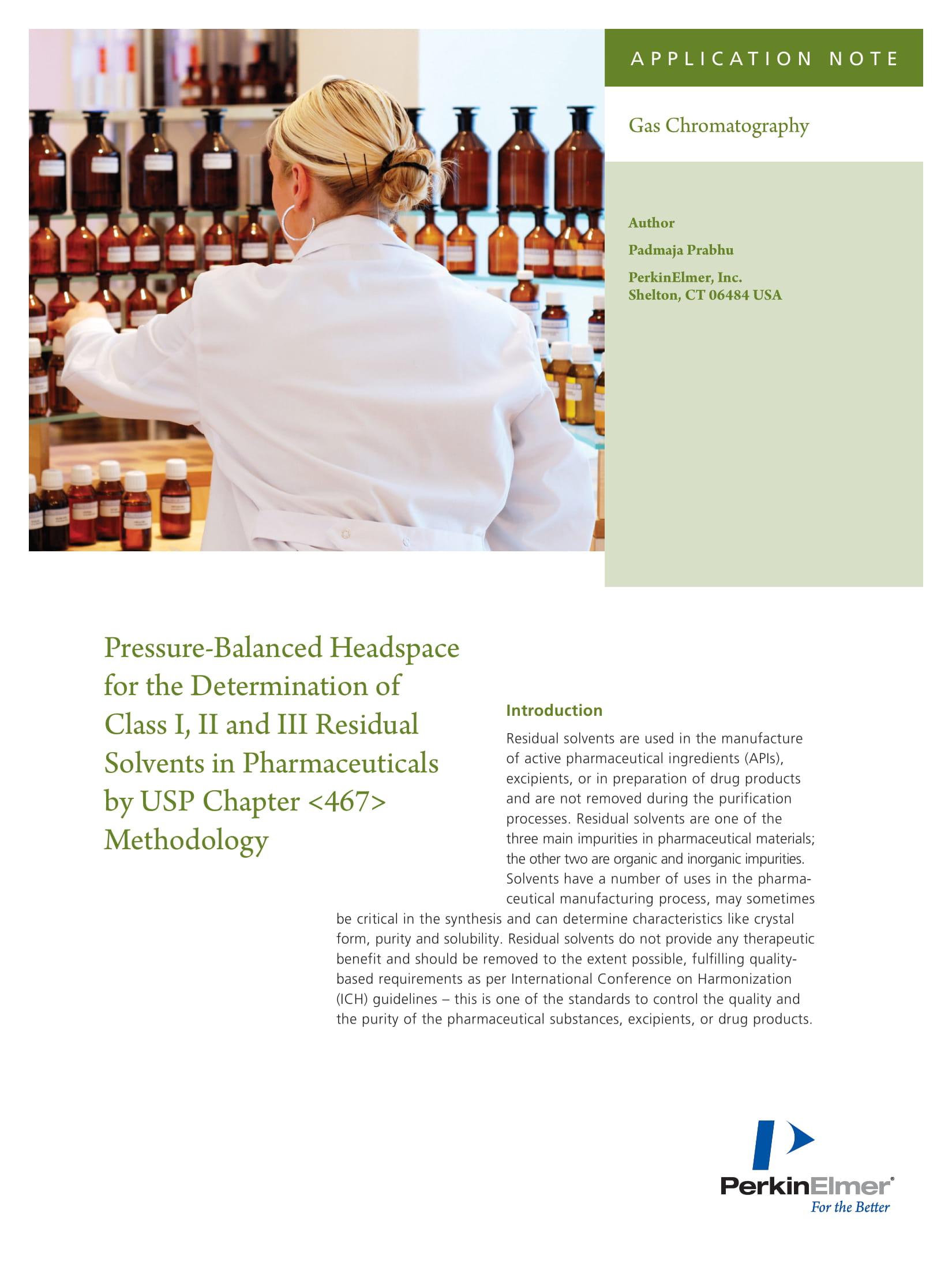 APPLICATION NOTE

Gas Chromatography

Author

Padmaja Prabhu

PerkinElmer, Inc.
Shelton, CT 06484 USA

Pressure-Balanced Headspace for the Determination of Class I, II and III Residual Solvents in Pharmaceuticals by USP Chapter <467> Methodology

Introduction

Residual solvents are used in the manufacture of active pharmaceutical ingredients (APIs), excipients, or in preparation of drug products and are not removed during the purification processes. Residual solvents are one of the three main impurities in pharmaceutical materials; the other two are organic and inorganic impurities. Solvents have a number of uses in the pharmaceutical manufacturing process, may sometimes be critical in the synthesis and can determine characteristics like crystal form, purity and solubility. Residual solvents do not provide any therapeutic benefit and should be removed to the extent possible, fulfilling quality-based requirements as per International Conference on Harmonization (ICH) guidelines – this is one of the standards to control the quality and the purity of the pharmaceutical substances, excipients, or drug products.

PerkinElmer®
For the Better